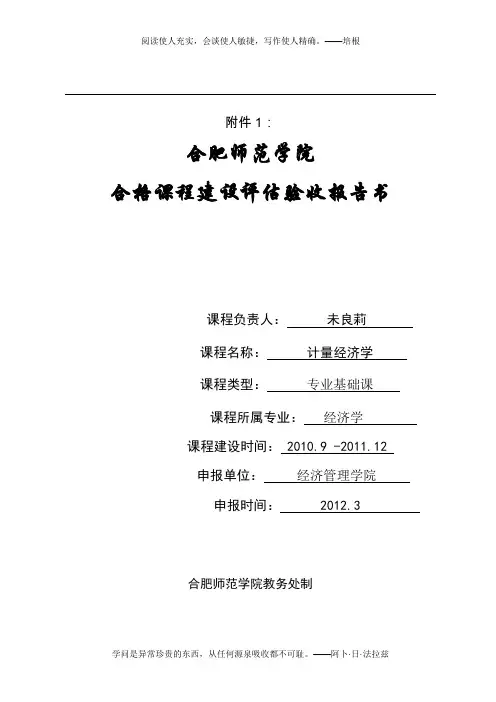 阅读使人充实，会谈使人敏捷，写作使人精确。——培根

附件 1：

合肥师范学院

合格课程建设评估验收报告书

课程负责人：　未良莉

课程名称：　计量经济学

课程类型：　专业基础课

课程所属专业：　经济学

课程建设时间：　2010.9 -2011.12

申报单位：　经济管理学院

申报时间：　2012.3

合肥师范学院教务处制

学问是异常珍贵的东西，从任何源泉吸收都不可耻。——阿卜·日·法拉兹